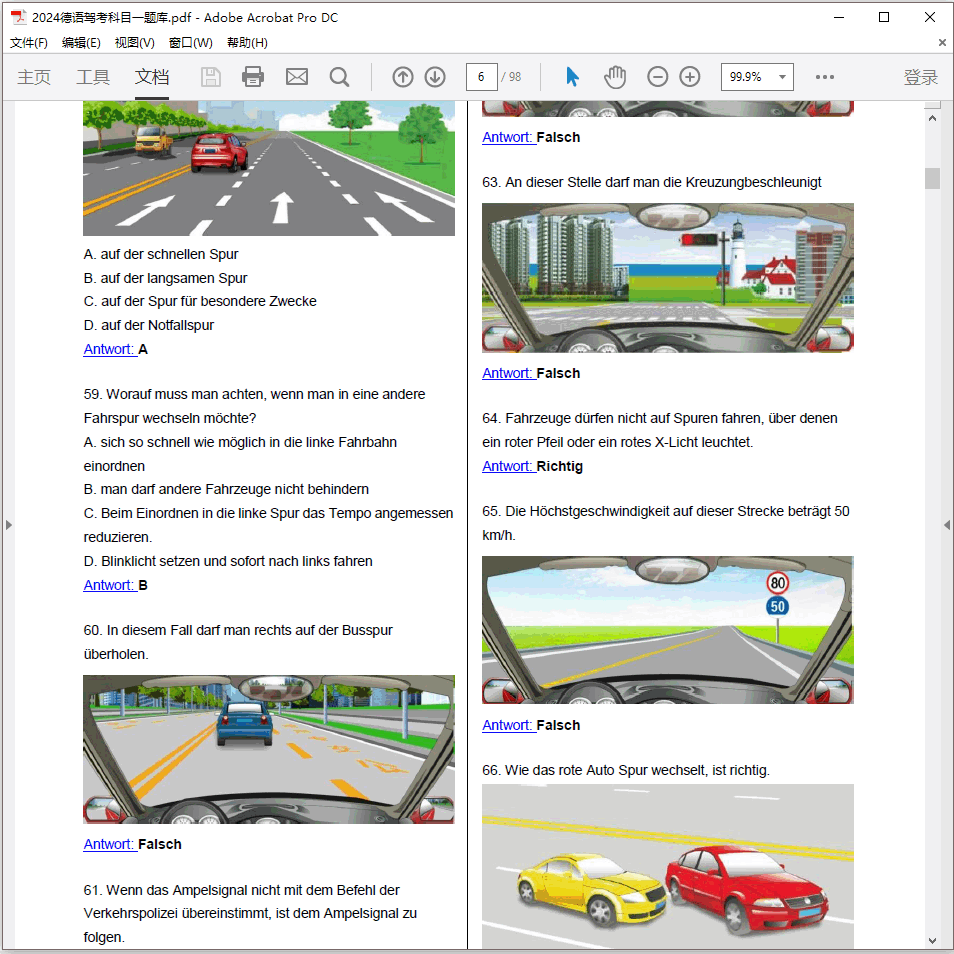 2024德语驾考科目一题库.pdf - Adobe Acrobat Pro DC

文件(F) 编辑(E) 视图(V) 窗口(W) 帮助(H)

主页 工具 文档

6 / 98

99.9%

登录

A. auf der schnellen Spur
B. auf der langsamen Spur
C. auf der Spur für besondere Zwecke
D. auf der Notfallspur
Antwort: A

59. Worauf muss man achten, wenn man in eine andere Fahrspur wechseln möchte?
A. sich so schnell wie möglich in die linke Fahrbahn einordnen
B. man darf andere Fahrzeuge nicht behindern
C. Beim Einordnen in die linke Spur das Tempo angemessen reduzieren.
D. Blinklicht setzen und sofort nach links fahren
Antwort: B

60. In diesem Fall darf man rechts auf der Busspur überholen.

Antwort: Falsch

61. Wenn das Ampelsignal nicht mit dem Befehl der Verkehrspolizei übereinstimmt, ist dem Ampelsignal zu folgen.

Antwort: Falsch

63. An dieser Stelle darf man die Kreuzungbeschleunigt

Antwort: Falsch

64. Fahrzeuge dürfen nicht auf Spuren fahren, über denen ein roter Pfeil oder ein rotes X-Licht leuchtet.
Antwort: Richtig

65. Die Höchstgeschwindigkeit auf dieser Strecke beträgt 50 km/h.

80
50

Antwort: Falsch

66. Wie das rote Auto Spur wechselt, ist richtig.